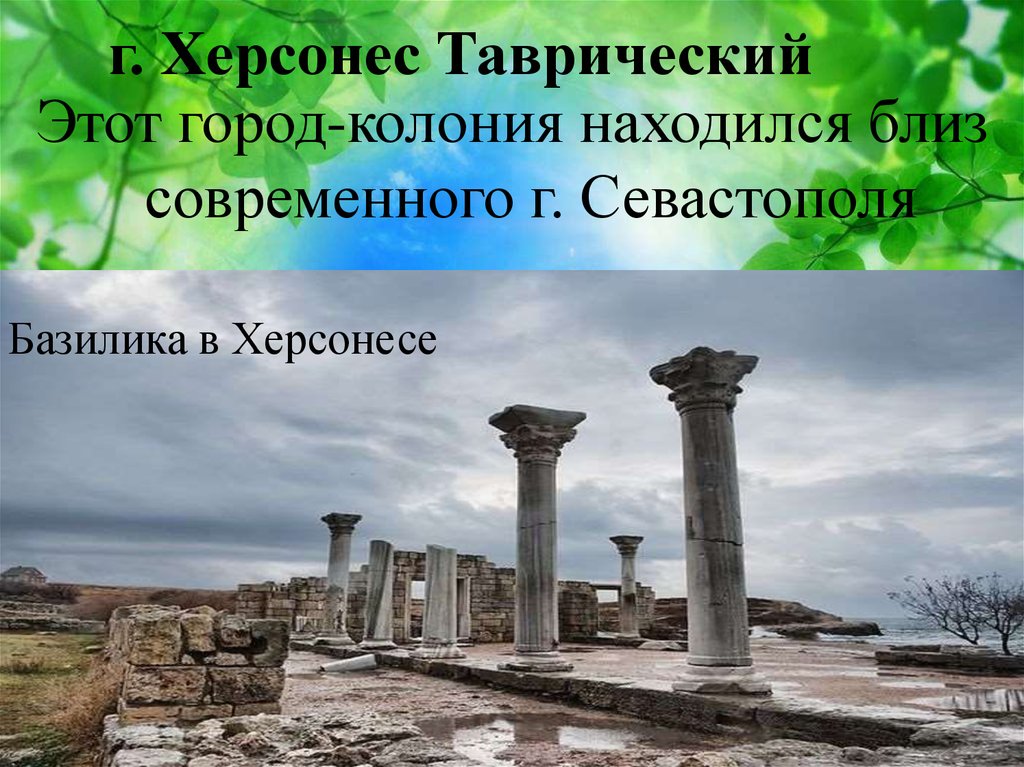 г. Херсонес Таврический
Этот город-колония находился близ современного г. Севастополя

Базилика в Херсонесе